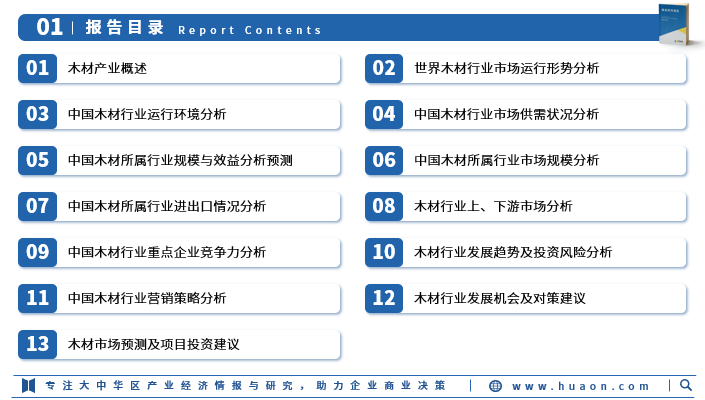 01 | 报告目录 Report Contents

01 木材产业概述

02 世界木材行业市场运行形势分析

03 中国木材行业运行环境分析

04 中国木材行业市场供需状况分析

05 中国木材所属行业规模与效益分析预测

06 中国木材所属行业市场规模分析

07 中国木材所属行业进出口情况分析

08 木材行业上、下游市场分析

09 中国木材行业重点企业竞争力分析

10 木材行业发展趋势及投资风险分析

11 中国木材行业营销策略分析

12 木材行业发展机会及对策建议

13 木材市场预测及项目投资建议

专注大中华区产业经济情报与研究，助力企业商业决策 | www.huaon.com |